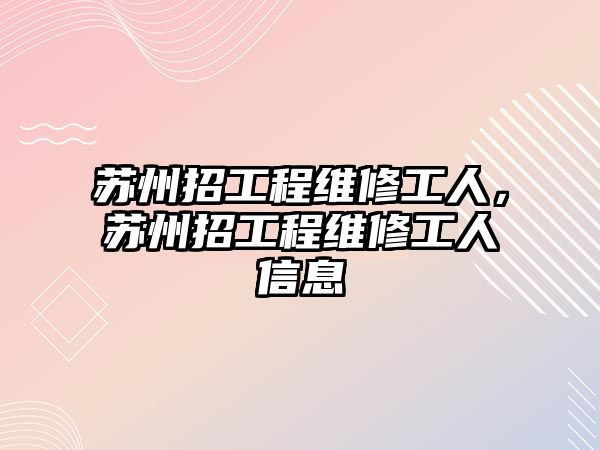 苏州招工程维修工人，苏州招工程维修工人信息